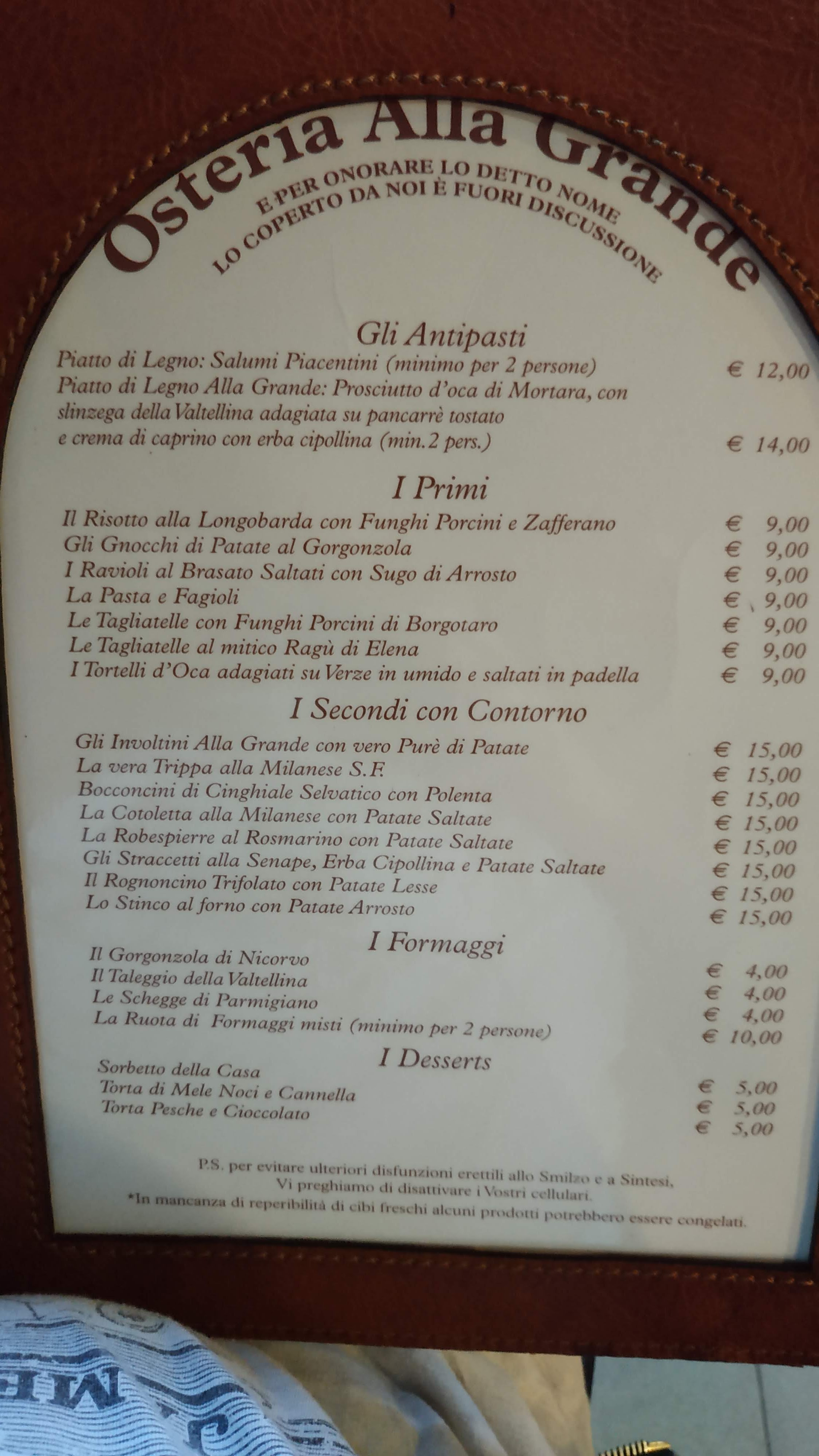 Osteria Alla Grande

E PER ONORARE LO DETTO NOME
LO COPERTO DA NOI È FUORI DISCUSSIONE

Gli Antipasti

Piatto di Legno: Salumi Piacentini (minimo per 2 persone) € 12,00
Piatto di Legno Alla Grande: Prosciutto d'oca di Mortara, con slinzega della Valtellina adagiata su pancarrè tostato e crema di caprino con erba cipollina (min. 2 pers.) € 14,00

I Primi

Il Risotto alla Longobarda con Funghi Porcini e Zafferano € 9,00
Gli Gnocchi di Patate al Gorgonzola € 9,00
I Ravioli al Brasato Saltati con Sugo di Arrosto € 9,00
La Pasta e Fagioli € 9,00
Le Tagliatelle con Funghi Porcini di Borgotaro € 9,00
Le Tagliatelle al mitico Ragù di Elena € 9,00
I Tortelli d'Oca adagiati su Verze in umido e saltati in padella € 9,00

I Secondi con Contorno

Gli Involtini Alla Grande con vero Purè di Patate € 15,00
La vera Trippa alla Milanese S.F. € 15,00
Bocconcini di Cinghiale Selvatico con Polenta € 15,00
La Cotoletta alla Milanese con Patate Saltate € 15,00
La Robespierre al Rosmarino con Patate Saltate € 15,00
Gli Straccetti alla Senape, Erba Cipollina e Patate Saltate € 15,00
Il Rognoncino Trifolato con Patate Lesse € 15,00
Lo Stinco al forno con Patate Arrosto € 15,00

I Formaggi

Il Gorgonzola di Nicorvo € 4,00
Il Taleggio della Valtellina € 4,00
Le Schegge di Parmigiano € 4,00
La Ruota di Formaggi misti (minimo per 2 persone) € 10,00

I Desserts

Sorbetto della Casa € 5,00
Torta di Mele Noci e Cannella € 5,00
Torta Pesche e Cioccolato € 5,00

P.S. per evitare ulteriori disfunzioni erettili allo Smilzo e a Sintesi, Vi preghiamo di disattivare i Vostri cellulari.
*In mancanza di reperibilità di cibi freschi alcuni prodotti potrebbero essere congelati.